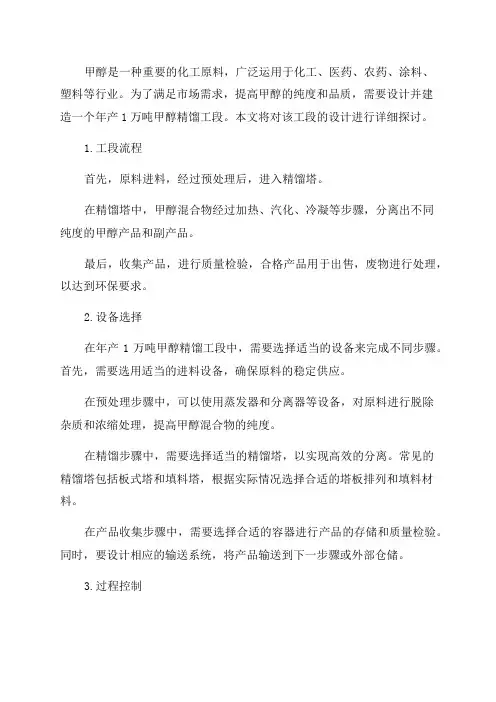 甲醇是一种重要的化工原料，广泛运用于化工、医药、农药、涂料、塑料等行业。为了满足市场需求，提高甲醇的纯度和品质，需要设计并建造一个年产 1 万吨甲醇精馏工段。本文将对该工段的设计进行详细探讨。

1. 工段流程

首先，原料进料，经过预处理后，进入精馏塔。

在精馏塔中，甲醇混合物经过加热、汽化、冷凝等步骤，分离出不同纯度的甲醇产品和副产品。

最后，收集产品，进行质量检验，合格产品用于出售，废物进行处理，以达到环保要求。

2. 设备选择

在年产 1 万吨甲醇精馏工段中，需要选择适当的设备来完成不同步骤。首先，需要选用适当的进料设备，确保原料的稳定供应。

在预处理步骤中，可以使用蒸发器和分离器等设备，对原料进行脱除杂质和浓缩处理，提高甲醇混合物的纯度。

在精馏步骤中，需要选择适当的精馏塔，以实现高效的分离。常见的精馏塔包括板式塔和填料塔，根据实际情况选择合适的塔板排列和填料材料。

在产品收集步骤中，需要选择合适的容器进行产品的存储和质量检验。同时，要设计相应的输送系统，将产品输送到下一步骤或外部仓储。

3. 过程控制